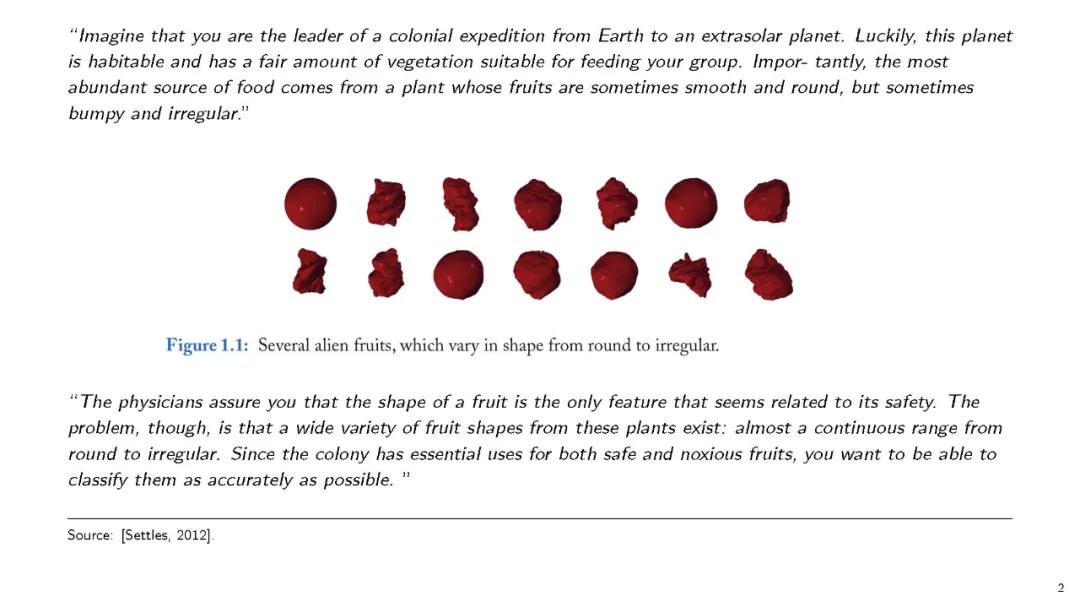 "Imagine that you are the leader of a colonial expedition from Earth to an extrasolar planet. Luckily, this planet is habitable and has a fair amount of vegetation suitable for feeding your group. Impor- tantly, the most abundant source of food comes from a plant whose fruits are sometimes smooth and round, but sometimes bumpy and irregular."

Figure 1.1: Several alien fruits, which vary in shape from round to irregular.

"The physicians assure you that the shape of a fruit is the only feature that seems related to its safety. The problem, though, is that a wide variety of fruit shapes from these plants exist: almost a continuous range from round to irregular. Since the colony has essential uses for both safe and noxious fruits, you want to be able to classify them as accurately as possible. "

Source: [Settles, 2012].

2